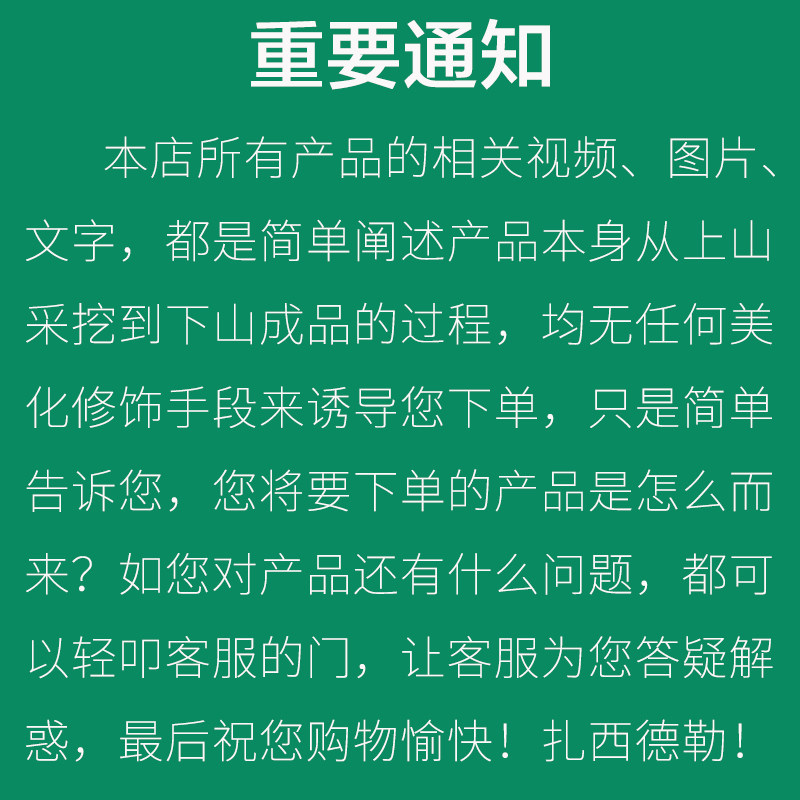 重要通知

本店所有产品的相关视频、图片、文字，都是简单阐述产品本身从上山采挖到下山成品的过程，均无任何美化修饰手段来诱导您下单，只是简单告诉您，您将要下单的产品是怎么而来？如您对产品还有什么问题，都可以轻叩客服的门，让客服为您答疑解惑，最后祝您购物愉快！扎西德勒！